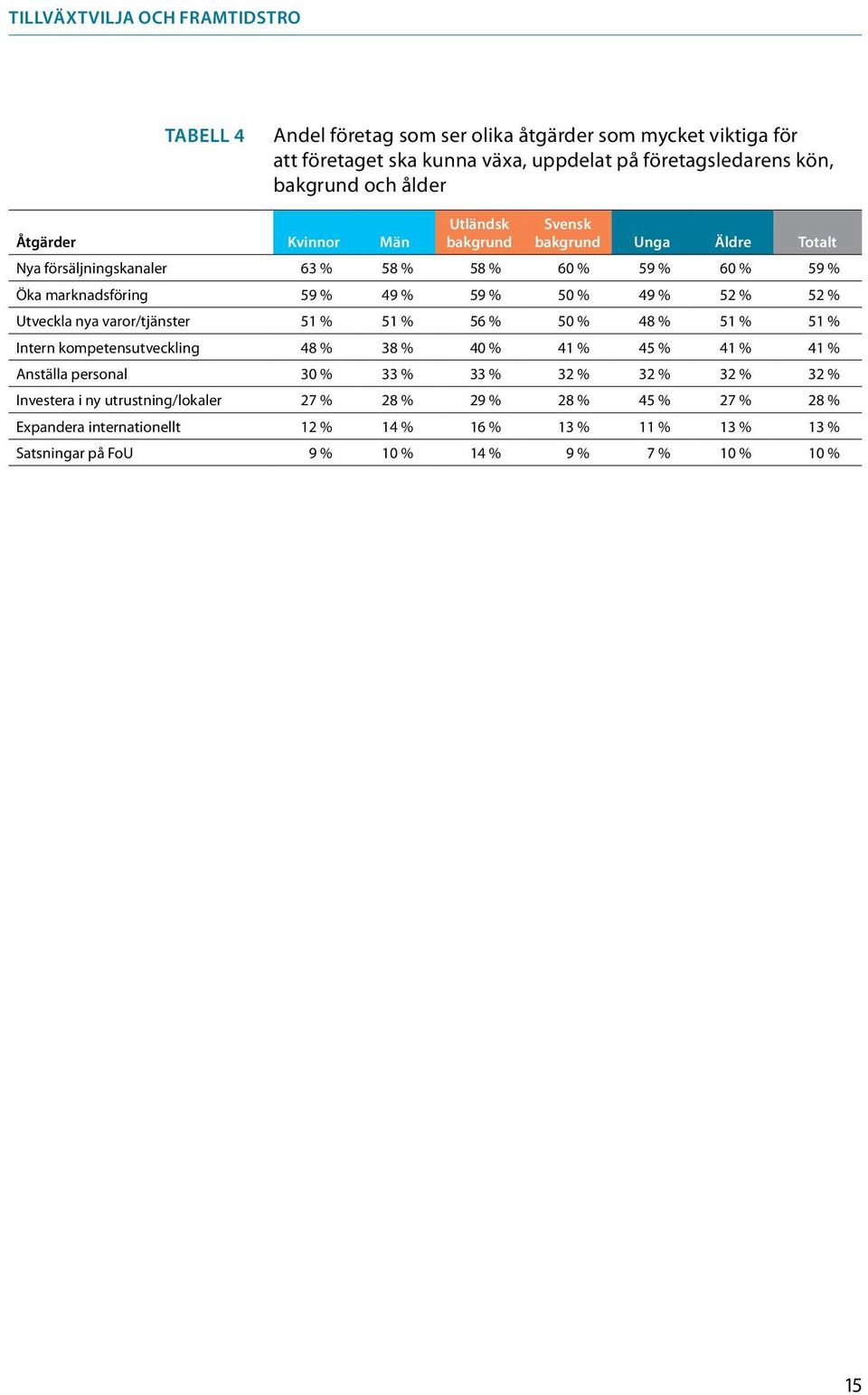 TILLVÄXTVILJA OCH FRAMTIDSTRO

TABELL 4 Andel företag som ser olika åtgärder som mycket viktiga för att företaget ska kunna växa, uppdelat på företagsledarens kön, bakgrund och ålder

| Åtgärder | Kvinnor | Män | Utländsk bakgrund | Svensk bakgrund | Unga | Äldre | Totalt |
|---|---|---|---|---|---|---|---|
| Nya försäljningskanaler | 63 % | 58 % | 58 % | 60 % | 59 % | 60 % | 59 % |
| Öka marknadsföring | 59 % | 49 % | 59 % | 50 % | 49 % | 52 % | 52 % |
| Utveckla nya varor/tjänster | 51 % | 51 % | 56 % | 50 % | 48 % | 51 % | 51 % |
| Intern kompetensutveckling | 48 % | 38 % | 40 % | 41 % | 45 % | 41 % | 41 % |
| Anställa personal | 30 % | 33 % | 33 % | 32 % | 32 % | 32 % | 32 % |
| Investera i ny utrustning/lokaler | 27 % | 28 % | 29 % | 28 % | 45 % | 27 % | 28 % |
| Expandera internationellt | 12 % | 14 % | 16 % | 13 % | 11 % | 13 % | 13 % |
| Satsningar på FoU | 9 % | 10 % | 14 % | 9 % | 7 % | 10 % | 10 % |

15